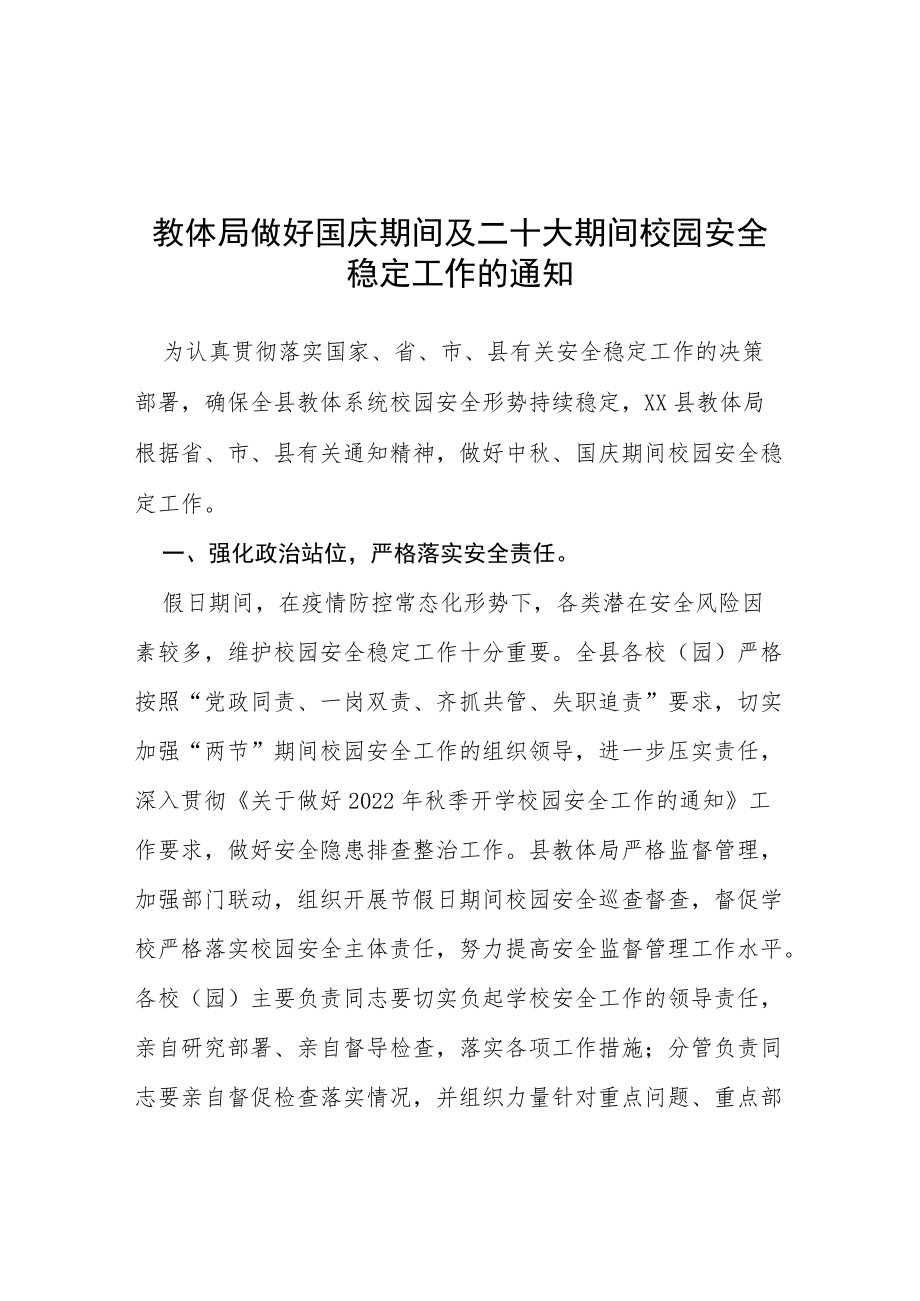 教体局做好国庆期间及二十大期间校园安全稳定工作的通知

为认真贯彻落实国家、省、市、县有关安全稳定工作的决策部署，确保全县教体系统校园安全形势持续稳定，XX县教体局根据省、市、县有关通知精神，做好中秋、国庆期间校园安全稳定工作。

一、强化政治站位，严格落实安全责任。

假日期间，在疫情防控常态化形势下，各类潜在安全风险因素较多，维护校园安全稳定工作十分重要。全县各校（园）严格按照“党政同责、一岗双责、齐抓共管、失职追责”要求，切实加强“两节”期间校园安全工作的组织领导，进一步压实责任，深入贯彻《关于做好2022年秋季开学校园安全工作的通知》工作要求，做好安全隐患排查整治工作。县教体局严格监督管理，加强部门联动，组织开展节假日期间校园安全巡查督查，督促学校严格落实校园安全主体责任，努力提高安全监督管理工作水平。各校（园）主要负责同志要切实负起学校安全工作的领导责任，亲自研究部署、亲自督导检查，落实各项工作措施；分管负责同志要亲自督促检查落实情况，并组织力量针对重点问题、重点部